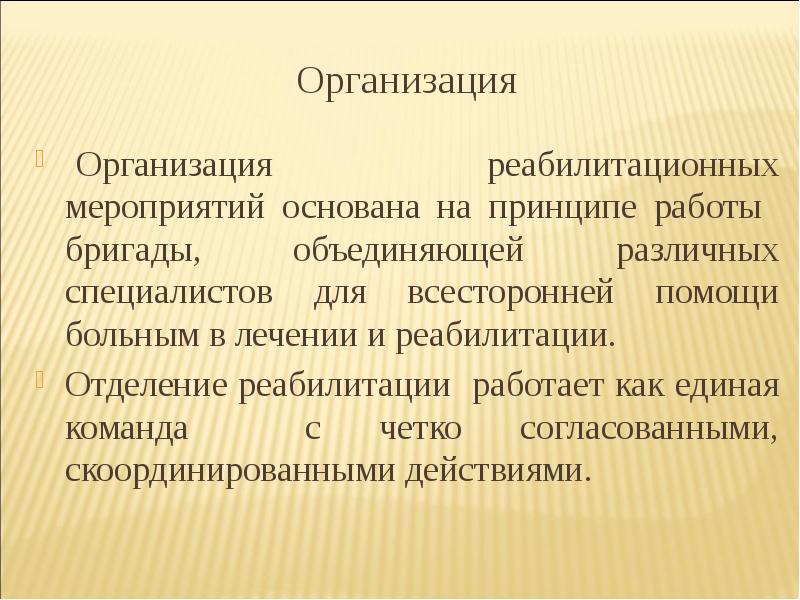 Организация

Организация реабилитационных мероприятий основана на принципе работы бригады, объединяющей различных специалистов для всесторонней помощи больным в лечении и реабилитации.

Отделение реабилитации работает как единая команда с четко согласованными, скоординированными действиями.